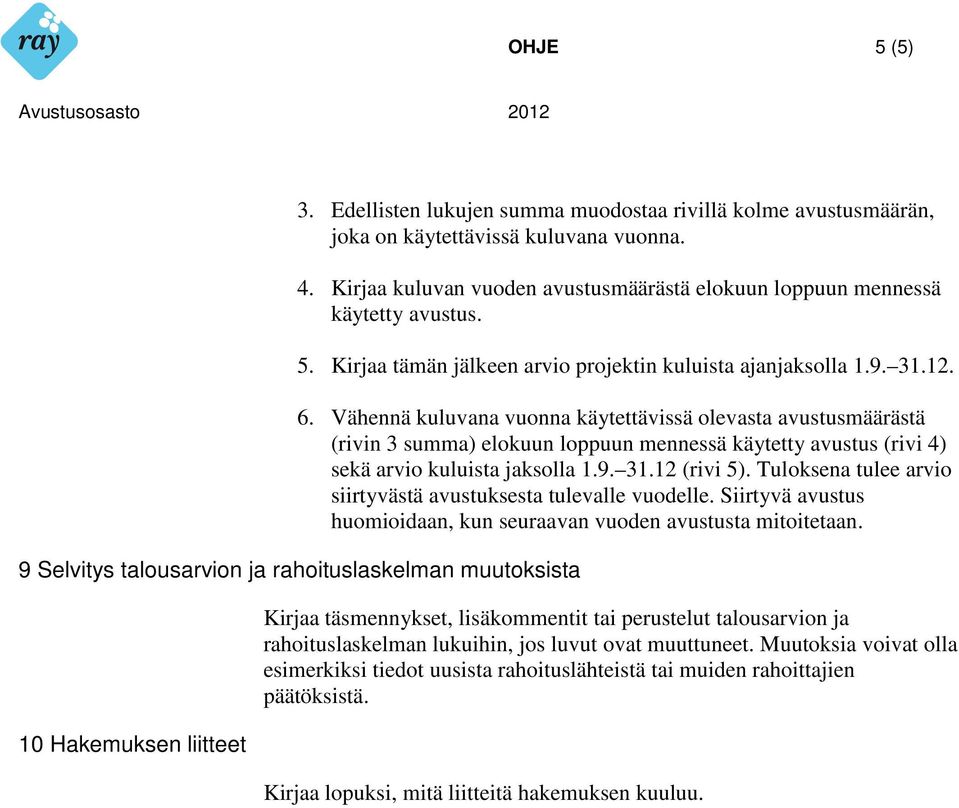 ray

OHJE 5 (5)

Avustusosasto 2012

3. Edellisten lukujen summa muodostaa rivillä kolme avustusmäärän, joka on käytettävissä kuluvana vuonna.

4. Kirjaa kuluvan vuoden avustusmäärästä elokuun loppuun mennessä käytetty avustus.

5. Kirjaa tämän jälkeen arvio projektin kuluista ajanjaksolla 1.9.–31.12.

6. Vähennä kuluvana vuonna käytettävissä olevasta avustusmäärästä (rivin 3 summa) elokuun loppuun mennessä käytetty avustus (rivi 4) sekä arvio kuluista jaksolla 1.9.–31.12 (rivi 5). Tuloksena tulee arvio siirtyvästä avustuksesta tulevalle vuodelle. Siirtyvä avustus huomioidaan, kun seuraavan vuoden avustusta mitoitetaan.

9 Selvitys talousarvion ja rahoituslaskelman muutoksista

Kirjaa täsmennykset, lisäkommentit tai perustelut talousarvion ja rahoituslaskelman lukuihin, jos luvut ovat muuttuneet. Muutoksia voivat olla esimerkiksi tiedot uusista rahoituslähteistä tai muiden rahoittajien päätöksistä.

10 Hakemuksen liitteet

Kirjaa lopuksi, mitä liitteitä hakemuksen kuuluu.